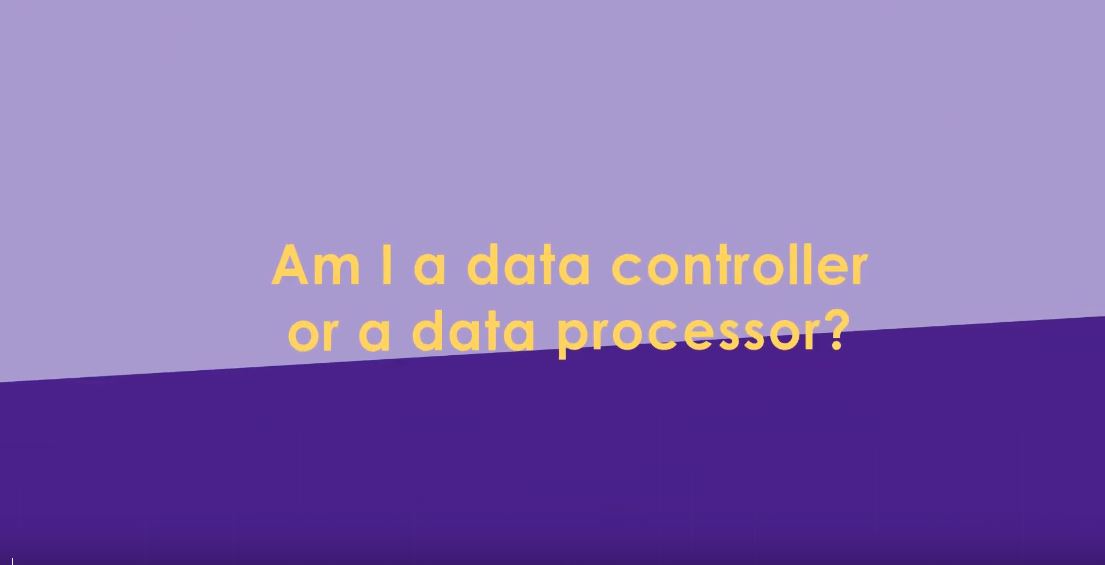 Am I a data controller or a data processor?